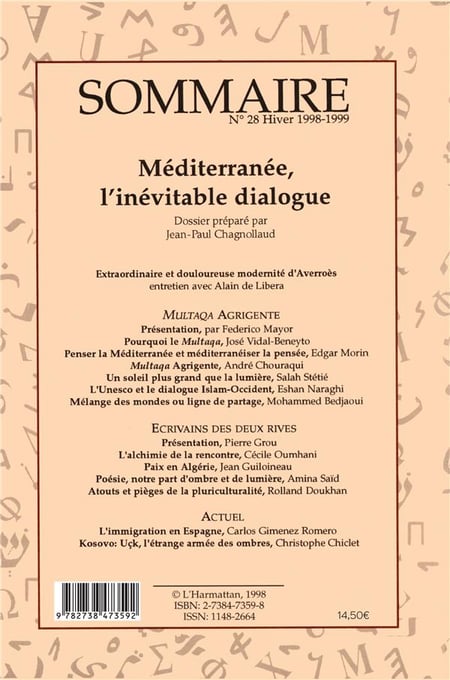 SOMMAIRE
N° 28 Hiver 1998-1999

Méditerranée, l'inévitable dialogue

Dossier préparé par
Jean-Paul Chagnollaud

Extraordinaire et douloureuse modernité d'Averroès
entretien avec Alain de Libera

MULTAQA AGRIGENTE
Présentation, par Federico Mayor
Pourquoi le Multaqa, José Vidal-Beneyto
Penser la Méditerranée et méditerranéiser la pensée, Edgar Morin
Multaqa Agrigente, André Chouraqui
Un soleil plus grand que la lumière, Salah Stétié
L'Unesco et le dialogue Islam-Occident, Eshan Naraghi
Mélange des mondes ou ligne de partage, Mohammed Bedjaoui

ECRIVAINS DES DEUX RIVES
Présentation, Pierre Grou
L'alchimie de la rencontre, Cécile Oumhani
Paix en Algérie, Jean Guiloineau
Poésie, notre part d'ombre et de lumière, Amina Saïd
Atouts et pièges de la pluriculturalité, Rolland Doukhan

ACTUEL
L'immigration en Espagne, Carlos Gimenez Romero
Kosovo: Uçk, l'étrange armée des ombres, Christophe Chiclet

9 782738 473592

© L'Harmattan, 1998
ISBN: 2-7384-7359-8
ISSN: 1148-2664
14,50€